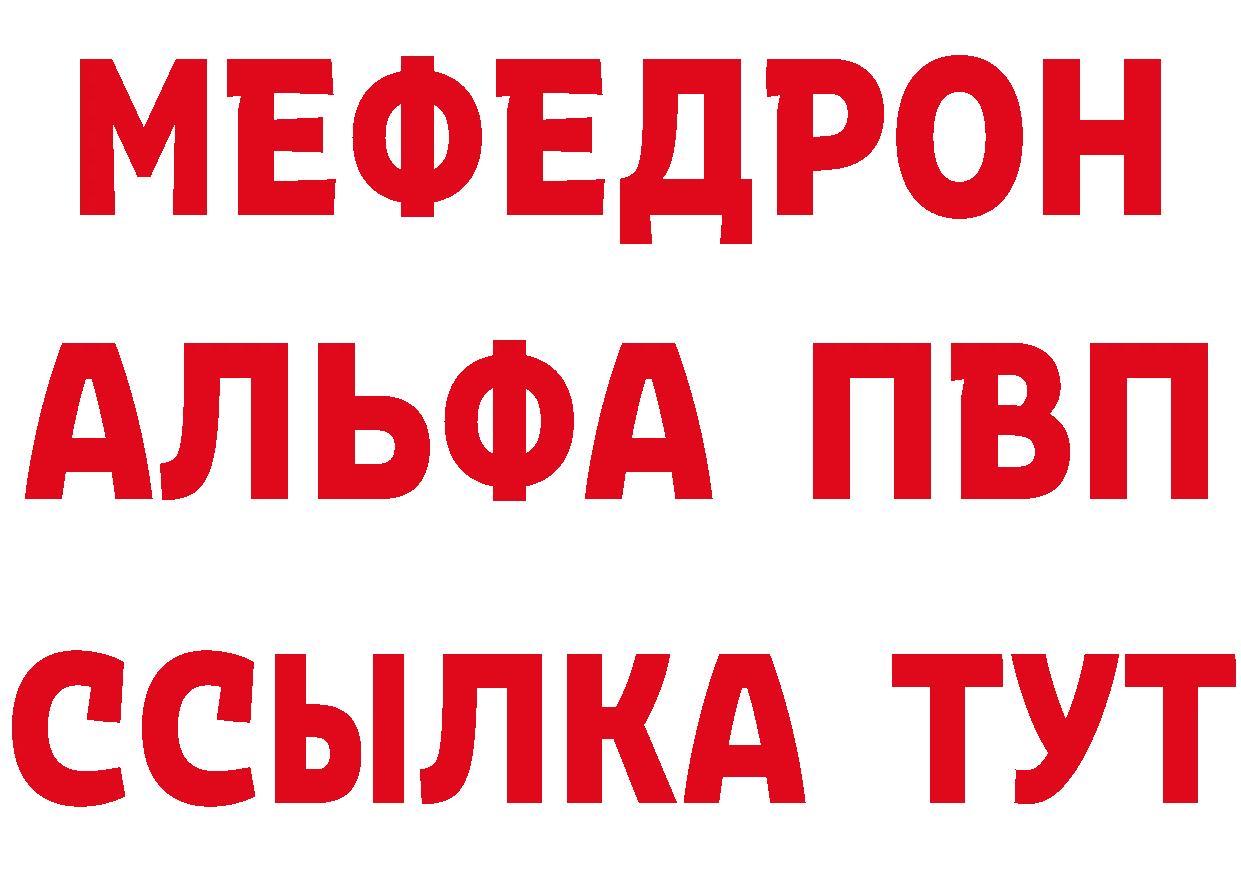 МЕФЕДРОН
АЛЬФА ПВП
ССЫЛКА ТУТ